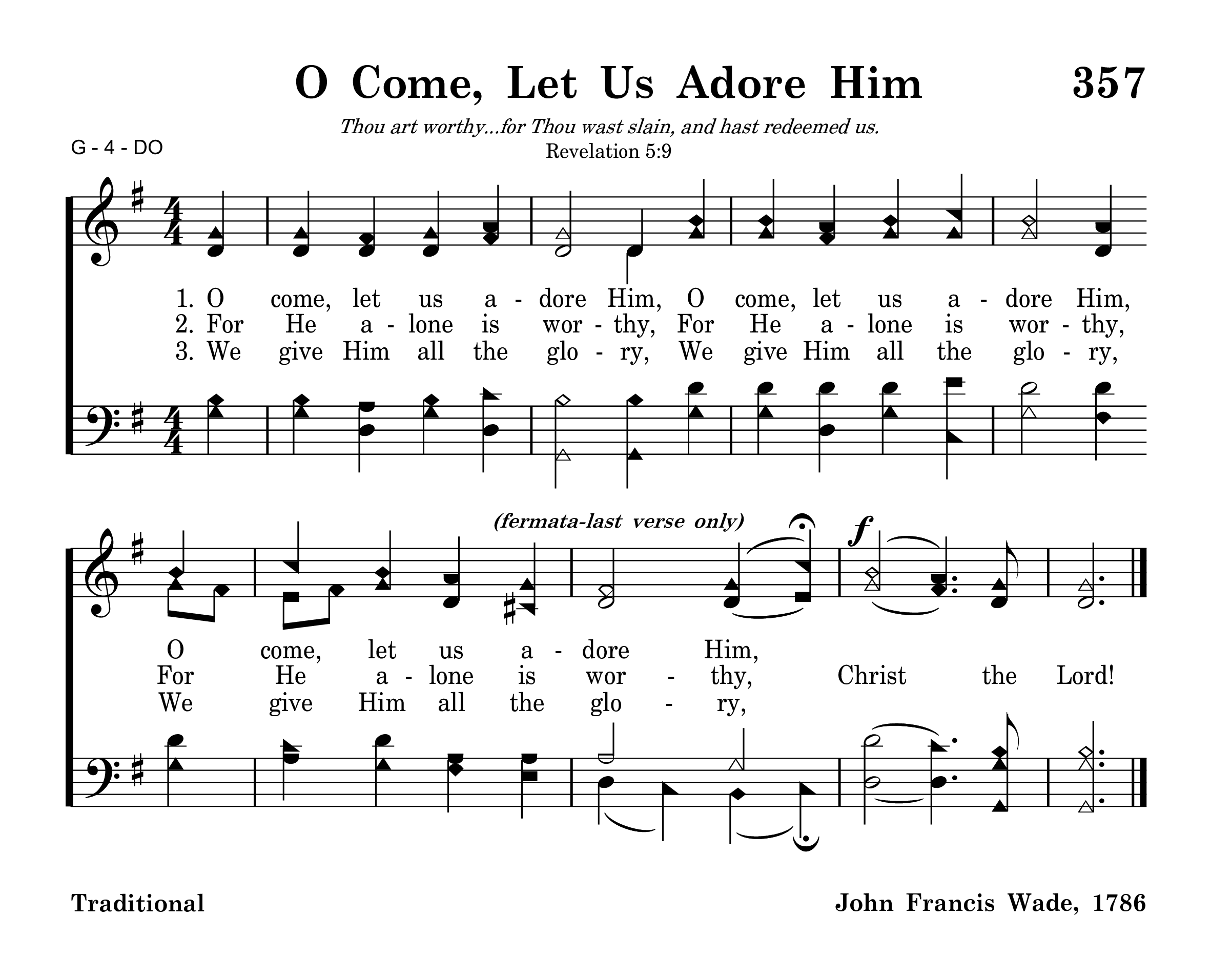 O Come, Let Us Adore Him 357

Thou art worthy...for Thou wast slain, and hast redeemed us.
Revelation 5:9

G - 4 - DO

1. O come, let us a - dore Him, O come, let us a - dore Him,
2. For He a - lone is wor - thy, For He a - lone is wor - thy,
3. We give Him all the glo - ry, We give Him all the glo - ry,

(fermata-last verse only)

f

O come, let us a - dore Him,
For He a - lone is wor - thy, Christ the Lord!
We give Him all the glo - ry,

Traditional

John Francis Wade, 1786